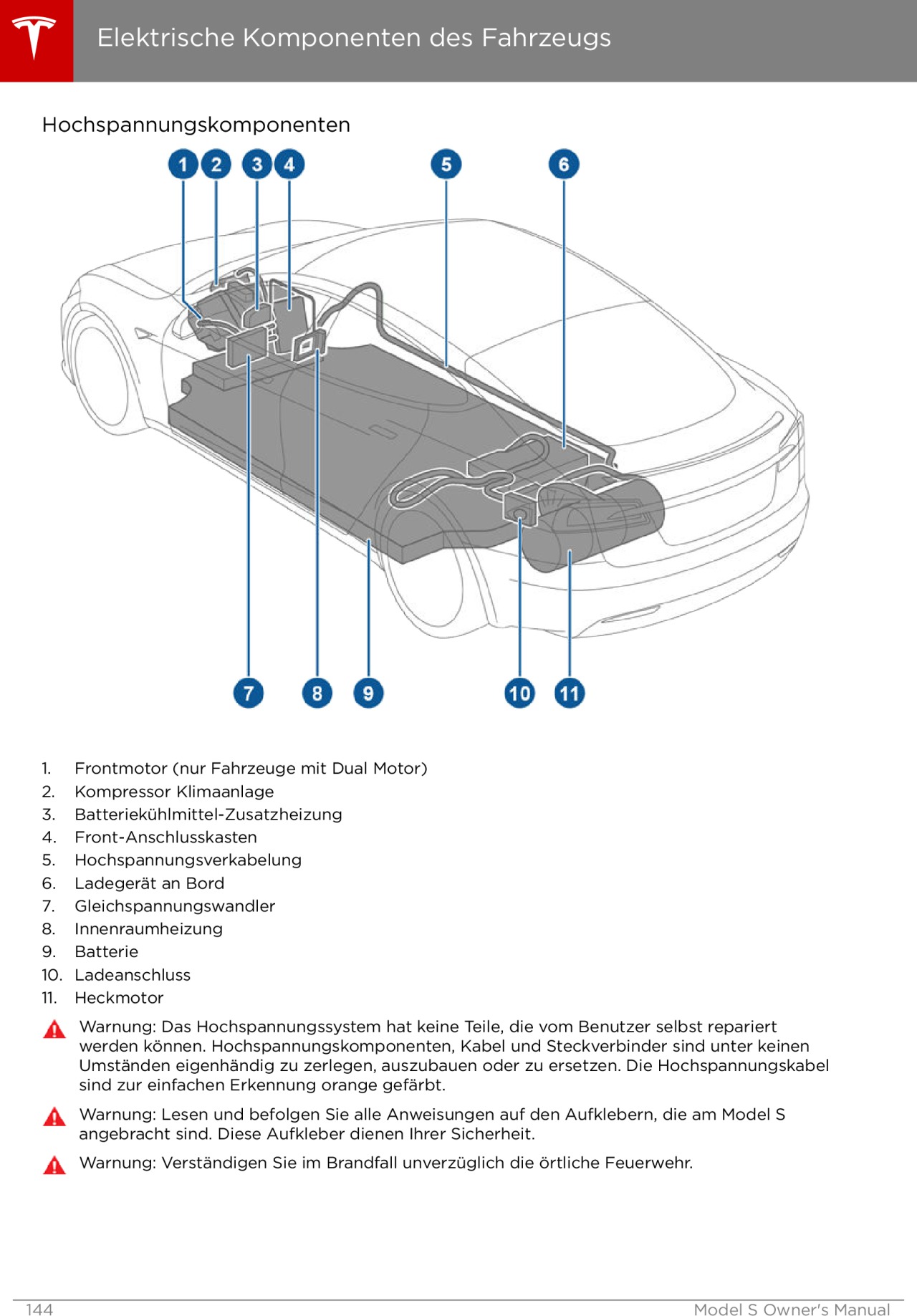 Elektrische Komponenten des Fahrzeugs

Hochspannungskomponenten

1 2 3 4 5 6

7 8 9 10 11

1. Frontmotor (nur Fahrzeuge mit Dual Motor)
2. Kompressor Klimaanlage
3. Batteriekühlmittel-Zusatzheizung
4. Front-Anschlusskasten
5. Hochspannungsverkabelung
6. Ladegerät an Bord
7. Gleichspannungswandler
8. Innenraumheizung
9. Batterie
10. Ladeanschluss
11. Heckmotor

Warnung: Das Hochspannungssystem hat keine Teile, die vom Benutzer selbst repariert werden können. Hochspannungskomponenten, Kabel und Steckverbinder sind unter keinen Umständen eigenhändig zu zerlegen, auszubauen oder zu ersetzen. Die Hochspannungskabel sind zur einfachen Erkennung orange gefärbt.

Warnung: Lesen und befolgen Sie alle Anweisungen auf den Aufklebern, die am Model S angebracht sind. Diese Aufkleber dienen Ihrer Sicherheit.

Warnung: Verständigen Sie im Brandfall unverzüglich die örtliche Feuerwehr.

144 Model S Owner's Manual